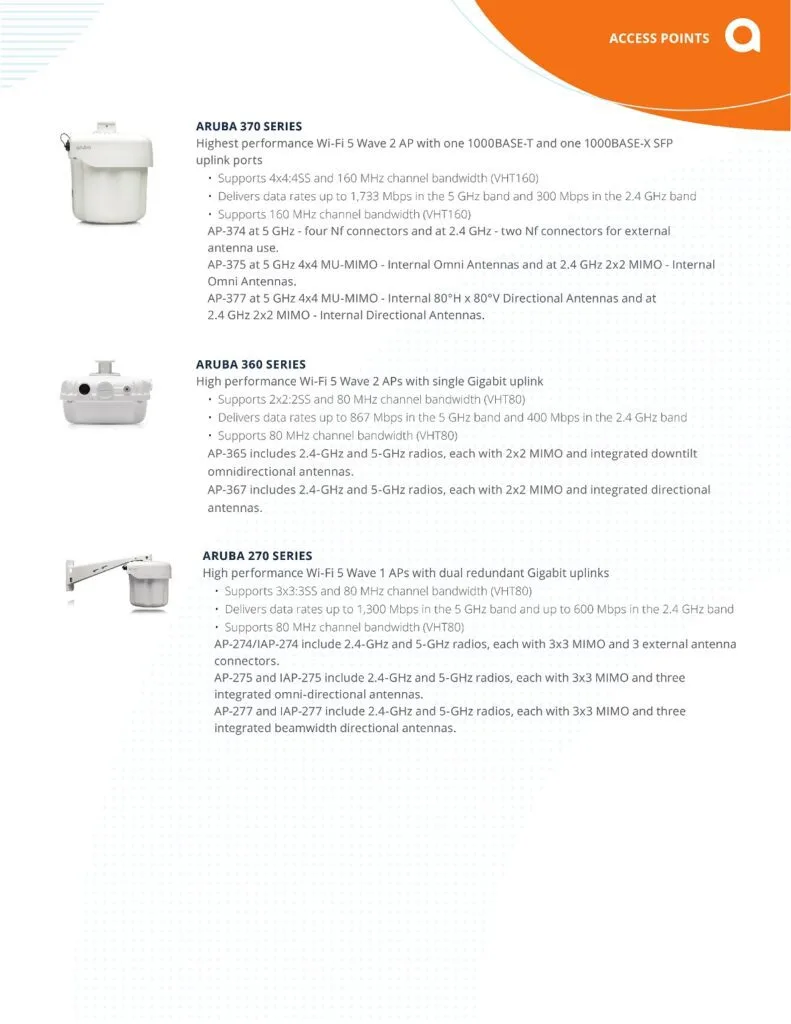 ACCESS POINTS

ARUBA 370 SERIES
Highest performance Wi-Fi 5 Wave 2 AP with one 1000BASE-T and one 1000BASE-X SFP uplink ports
• Supports 4x4:4SS and 160 MHz channel bandwidth (VHT160)
• Delivers data rates up to 1,733 Mbps in the 5 GHz band and 300 Mbps in the 2.4 GHz band
• Supports 160 MHz channel bandwidth (VHT160)
AP-374 at 5 GHz - four Nf connectors and at 2.4 GHz - two Nf connectors for external antenna use.
AP-375 at 5 GHz 4x4 MU-MIMO - Internal Omni Antennas and at 2.4 GHz 2x2 MIMO - Internal Omni Antennas.
AP-377 at 5 GHz 4x4 MU-MIMO - Internal 80°H x 80°V Directional Antennas and at 2.4 GHz 2x2 MIMO - Internal Directional Antennas.

ARUBA 360 SERIES
High performance Wi-Fi 5 Wave 2 APs with single Gigabit uplink
• Supports 2x2:2SS and 80 MHz channel bandwidth (VHT80)
• Delivers data rates up to 867 Mbps in the 5 GHz band and 400 Mbps in the 2.4 GHz band
• Supports 80 MHz channel bandwidth (VHT80)
AP-365 includes 2.4-GHz and 5-GHz radios, each with 2x2 MIMO and integrated downtilt omnidirectional antennas.
AP-367 includes 2.4-GHz and 5-GHz radios, each with 2x2 MIMO and integrated directional antennas.

ARUBA 270 SERIES
High performance Wi-Fi 5 Wave 1 APs with dual redundant Gigabit uplinks
• Supports 3x3:3SS and 80 MHz channel bandwidth (VHT80)
• Delivers data rates up to 1,300 Mbps in the 5 GHz band and up to 600 Mbps in the 2.4 GHz band
• Supports 80 MHz channel bandwidth (VHT80)
AP-274/IAP-274 include 2.4-GHz and 5-GHz radios, each with 3x3 MIMO and 3 external antenna connectors.
AP-275 and IAP-275 include 2.4-GHz and 5-GHz radios, each with 3x3 MIMO and three integrated omni-directional antennas.
AP-277 and IAP-277 include 2.4-GHz and 5-GHz radios, each with 3x3 MIMO and three integrated beamwidth directional antennas.